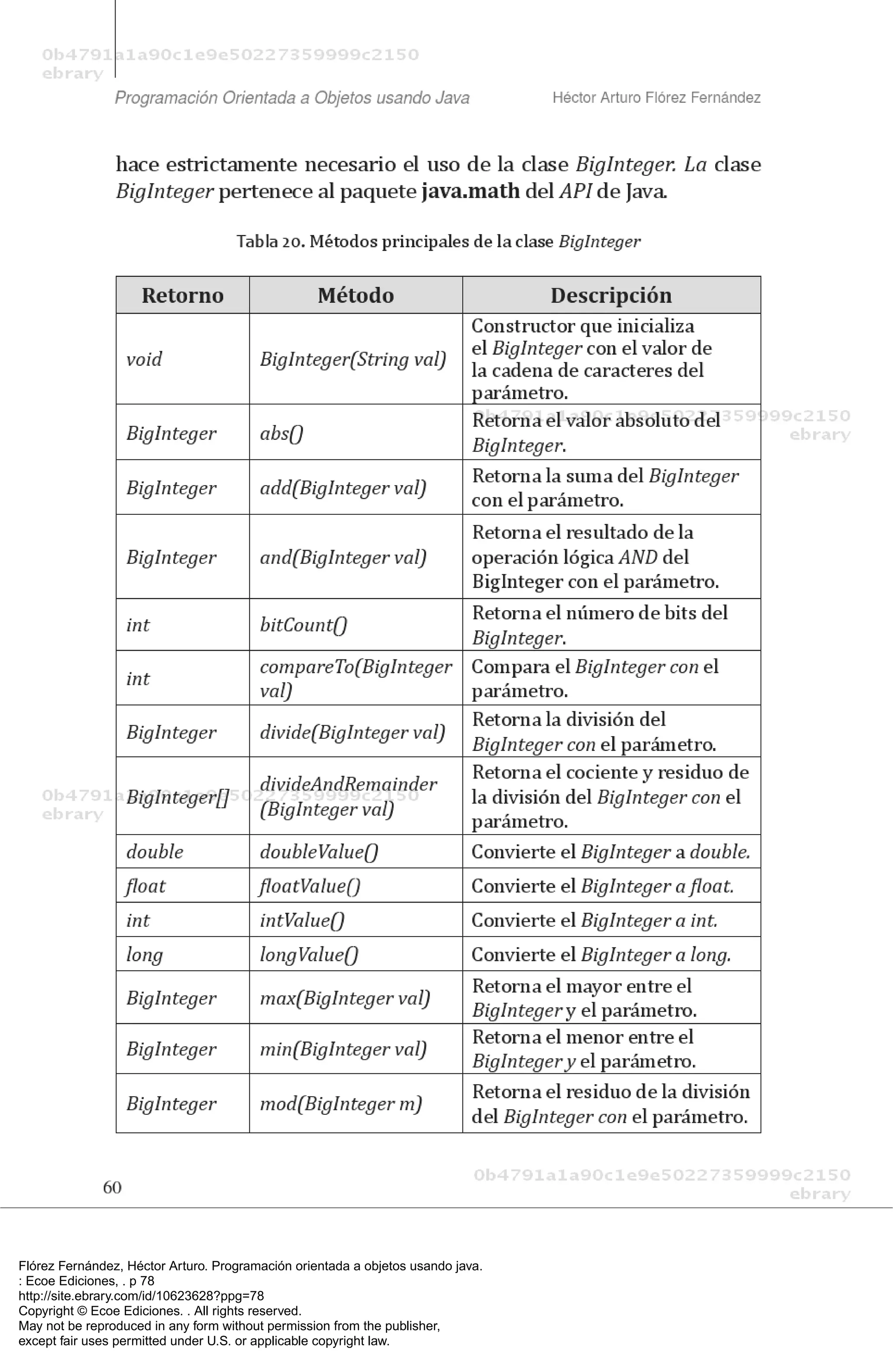 0b4791a1a90c1e9e50227359999c2150
ebrary

Programación Orientada a Objetos usando Java Héctor Arturo Flórez Fernández

hace estrictamente necesario el uso de la clase BigInteger. La clase BigInteger pertenece al paquete java.math del API de Java.

Tabla 20. Métodos principales de la clase BigInteger

| Retorno | Método | Descripción |
|---|---|---|
| void | BigInteger(String val) | Constructor que inicializa el BigInteger con el valor de la cadena de caracteres del parámetro. |
| BigInteger | abs() | Retorna el valor absoluto del BigInteger. |
| BigInteger | add(BigInteger val) | Retorna la suma del BigInteger con el parámetro. |
| BigInteger | and(BigInteger val) | Retorna el resultado de la operación lógica AND del BigInteger con el parámetro. |
| int | bitCount() | Retorna el número de bits del BigInteger. |
| int | compareTo(BigInteger val) | Compara el BigInteger con el parámetro. |
| BigInteger | divide(BigInteger val) | Retorna la división del BigInteger con el parámetro. |
| BigInteger[] | divideAndRemainder (BigInteger val) | Retorna el cociente y residuo de la división del BigInteger con el parámetro. |
| double | doubleValue() | Convierte el BigInteger a double. |
| float | floatValue() | Convierte el BigInteger a float. |
| int | intValue() | Convierte el BigInteger a int. |
| long | longValue() | Convierte el BigInteger a long. |
| BigInteger | max(BigInteger val) | Retorna el mayor entre el BigInteger y el parámetro. |
| BigInteger | min(BigInteger val) | Retorna el menor entre el BigInteger y el parámetro. |
| BigInteger | mod(BigInteger m) | Retorna el residuo de la división del BigInteger con el parámetro. |

0b4791a1a90c1e9e50227359999c2150
ebrary

0b4791a1a90c1e9e50227359999c2150
ebrary

60

0b4791a1a90c1e9e50227359999c2150
ebrary

Flórez Fernández, Héctor Arturo. Programación orientada a objetos usando java.
: Ecoe Ediciones, . p 78
http://site.ebrary.com/id/10623628?ppg=78
Copyright © Ecoe Ediciones. . All rights reserved.
May not be reproduced in any form without permission from the publisher,
except fair uses permitted under U.S. or applicable copyright law.